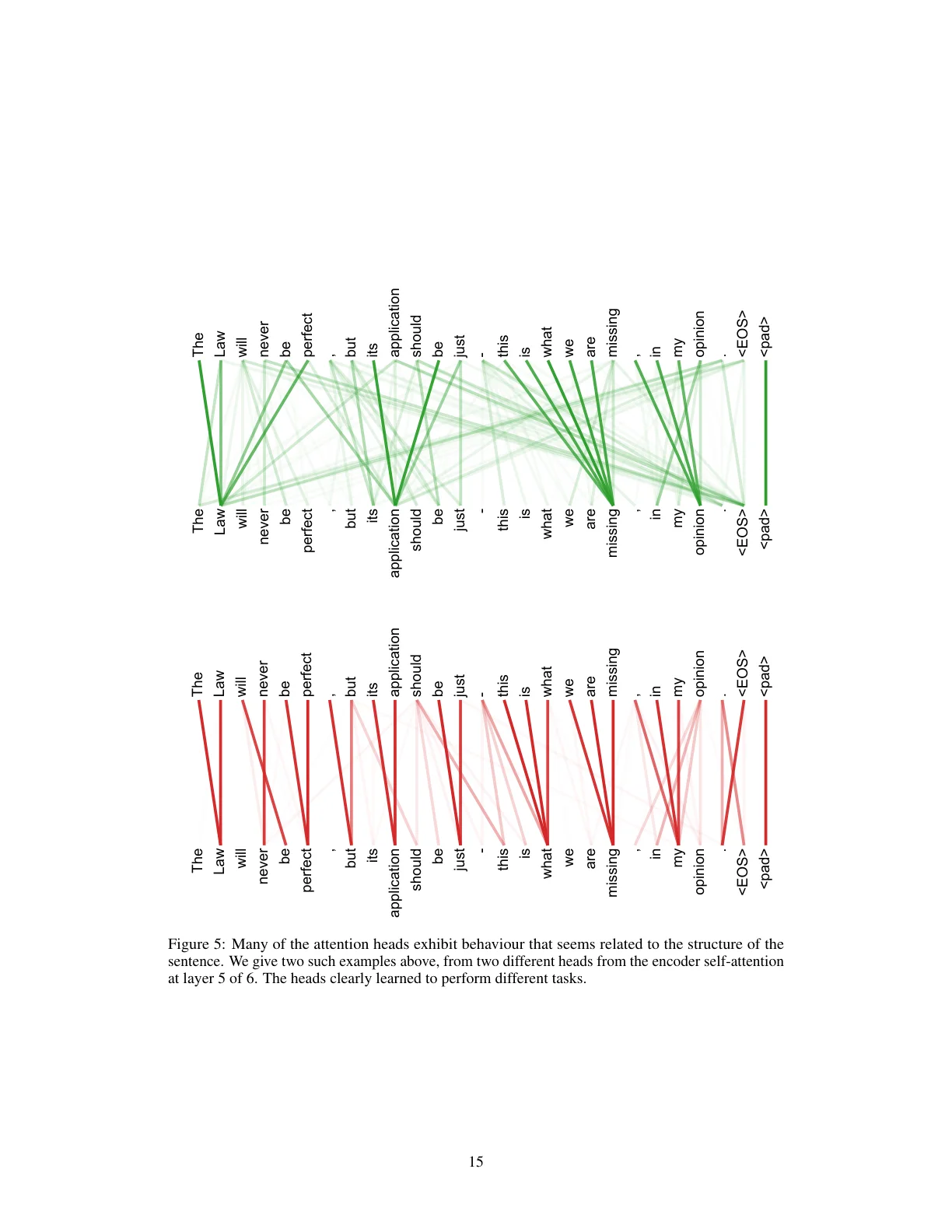 The Law will never be perfect , but its application should be just - this is what we are missing , in my opinion . <EOS> <pad>

The Law will never be perfect , but its application should be just - this is what we are missing , in my opinion . <EOS> <pad>

The Law will never be perfect , but its application should be just - this is what we are missing , in my opinion . <EOS> <pad>

The Law will never be perfect , but its application should be just - this is what we are missing , in my opinion . <EOS> <pad>

Figure 5: Many of the attention heads exhibit behaviour that seems related to the structure of the sentence. We give two such examples above, from two different heads from the encoder self-attention at layer 5 of 6. The heads clearly learned to perform different tasks.

15